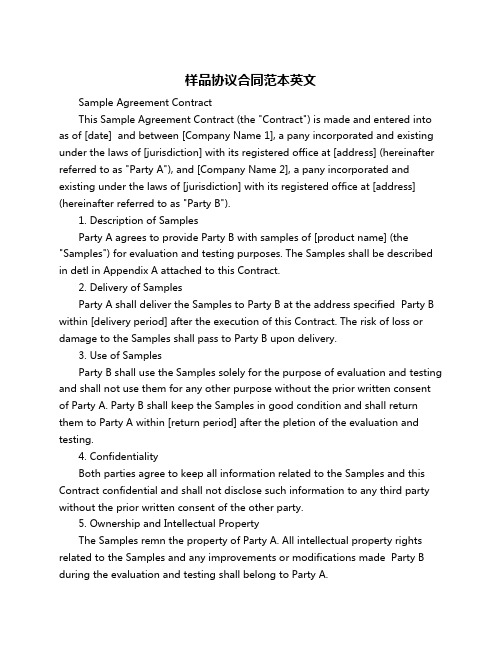 样品协议合同范本英文

Sample Agreement Contract

This Sample Agreement Contract (the "Contract") is made and entered into as of [date] and between [Company Name 1], a pany incorporated and existing under the laws of [jurisdiction] with its registered office at [address] (hereinafter referred to as "Party A"), and [Company Name 2], a pany incorporated and existing under the laws of [jurisdiction] with its registered office at [address] (hereinafter referred to as "Party B").

1. Description of Samples

Party A agrees to provide Party B with samples of [product name] (the "Samples") for evaluation and testing purposes. The Samples shall be described in detl in Appendix A attached to this Contract.

2. Delivery of Samples

Party A shall deliver the Samples to Party B at the address specified Party B within [delivery period] after the execution of this Contract. The risk of loss or damage to the Samples shall pass to Party B upon delivery.

3. Use of Samples

Party B shall use the Samples solely for the purpose of evaluation and testing and shall not use them for any other purpose without the prior written consent of Party A. Party B shall keep the Samples in good condition and shall return them to Party A within [return period] after the pletion of the evaluation and testing.

4. Confidentiality

Both parties agree to keep all information related to the Samples and this Contract confidential and shall not disclose such information to any third party without the prior written consent of the other party.

5. Ownership and Intellectual Property

The Samples remn the property of Party A. All intellectual property rights related to the Samples and any improvements or modifications made Party B during the evaluation and testing shall belong to Party A.